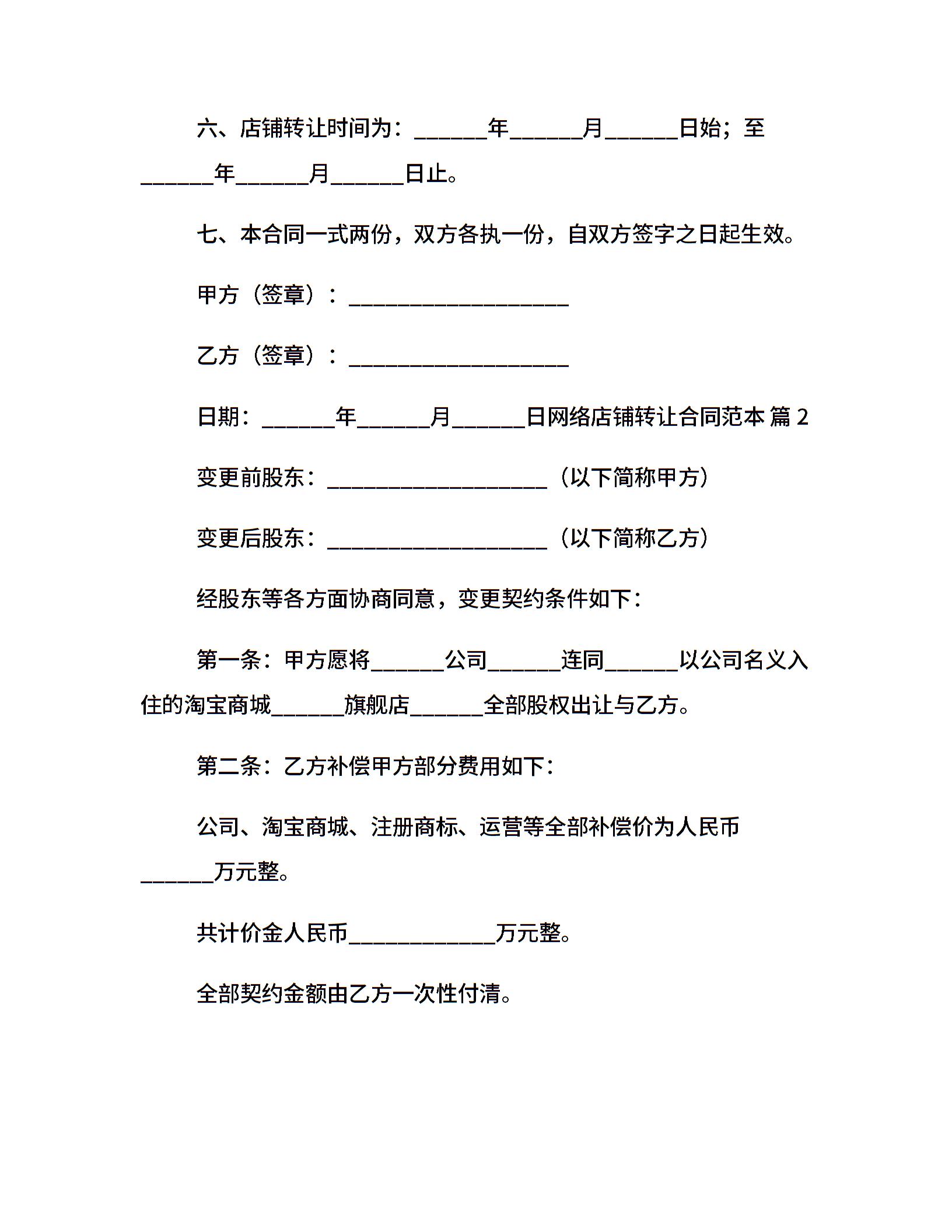 六、店铺转让时间为：______年______月______日始；至______年______月______日止。

七、本合同一式两份，双方各执一份，自双方签字之日起生效。

甲方（签章）：__________________

乙方（签章）：__________________

日期：______年______月______日网络店铺转让合同范本 篇 2

变更前股东：__________________（以下简称甲方）

变更后股东：__________________（以下简称乙方）

经股东等各方面协商同意，变更契约条件如下：

第一条：甲方愿将______公司______连同______以公司名义入住的淘宝商城______旗舰店______全部股权出让与乙方。

第二条：乙方补偿甲方部分费用如下：

公司、淘宝商城、注册商标、运营等全部补偿价为人民币______万元整。

共计价金人民币____________万元整。

全部契约金额由乙方一次性付清。